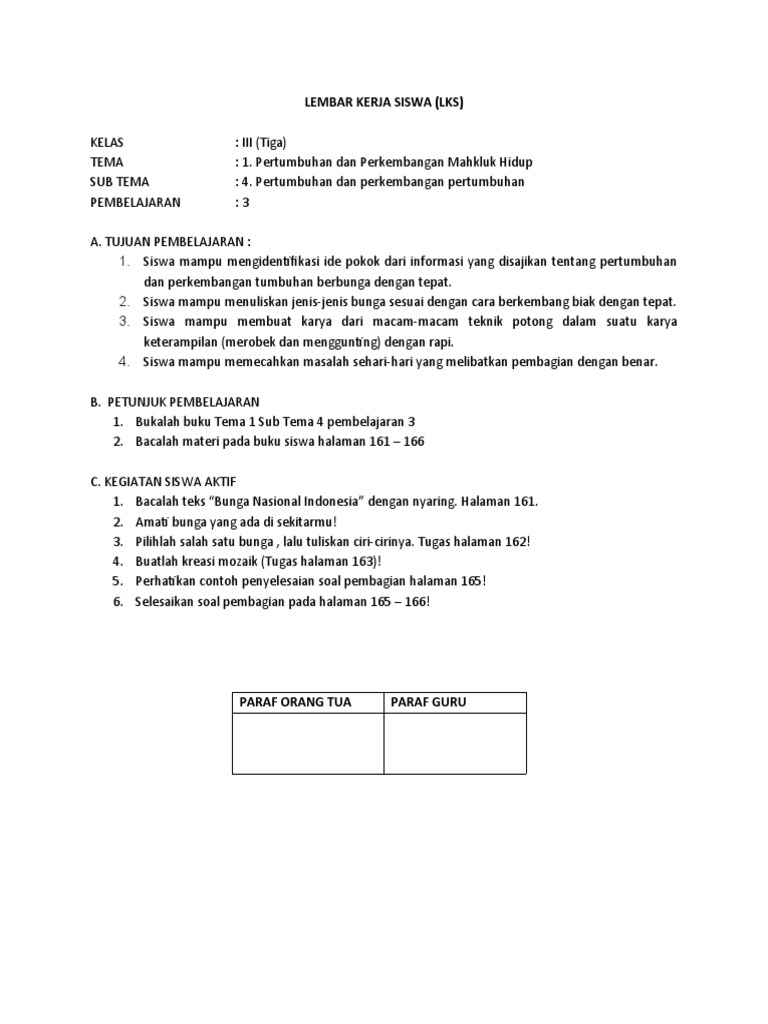 LEMBAR KERJA SISWA (LKS)

KELAS : III (Tiga)
TEMA : 1. Pertumbuhan dan Perkembangan Mahkluk Hidup
SUB TEMA : 4. Pertumbuhan dan perkembangan pertumbuhan
PEMBELAJARAN : 3

A. TUJUAN PEMBELAJARAN :
1. Siswa mampu mengidentifikasi ide pokok dari informasi yang disajikan tentang pertumbuhan dan perkembangan tumbuhan berbunga dengan tepat.
2. Siswa mampu menuliskan jenis-jenis bunga sesuai dengan cara berkembang biak dengan tepat.
3. Siswa mampu membuat karya dari macam-macam teknik potong dalam suatu karya keterampilan (merobek dan menggunting) dengan rapi.
4. Siswa mampu memecahkan masalah sehari-hari yang melibatkan pembagian dengan benar.

B. PETUNJUK PEMBELAJARAN
1. Bukalah buku Tema 1 Sub Tema 4 pembelajaran 3
2. Bacalah materi pada buku siswa halaman 161 – 166

C. KEGIATAN SISWA AKTIF
1. Bacalah teks “Bunga Nasional Indonesia” dengan nyaring. Halaman 161.
2. Amati bunga yang ada di sekitarmu!
3. Pilihlah salah satu bunga , lalu tuliskan ciri-cirinya. Tugas halaman 162!
4. Buatlah kreasi mozaik (Tugas halaman 163)!
5. Perhatikan contoh penyelesaian soal pembagian halaman 165!
6. Selesaikan soal pembagian pada halaman 165 – 166!

| PARAF ORANG TUA | PARAF GURU |
|---|---|
| | |